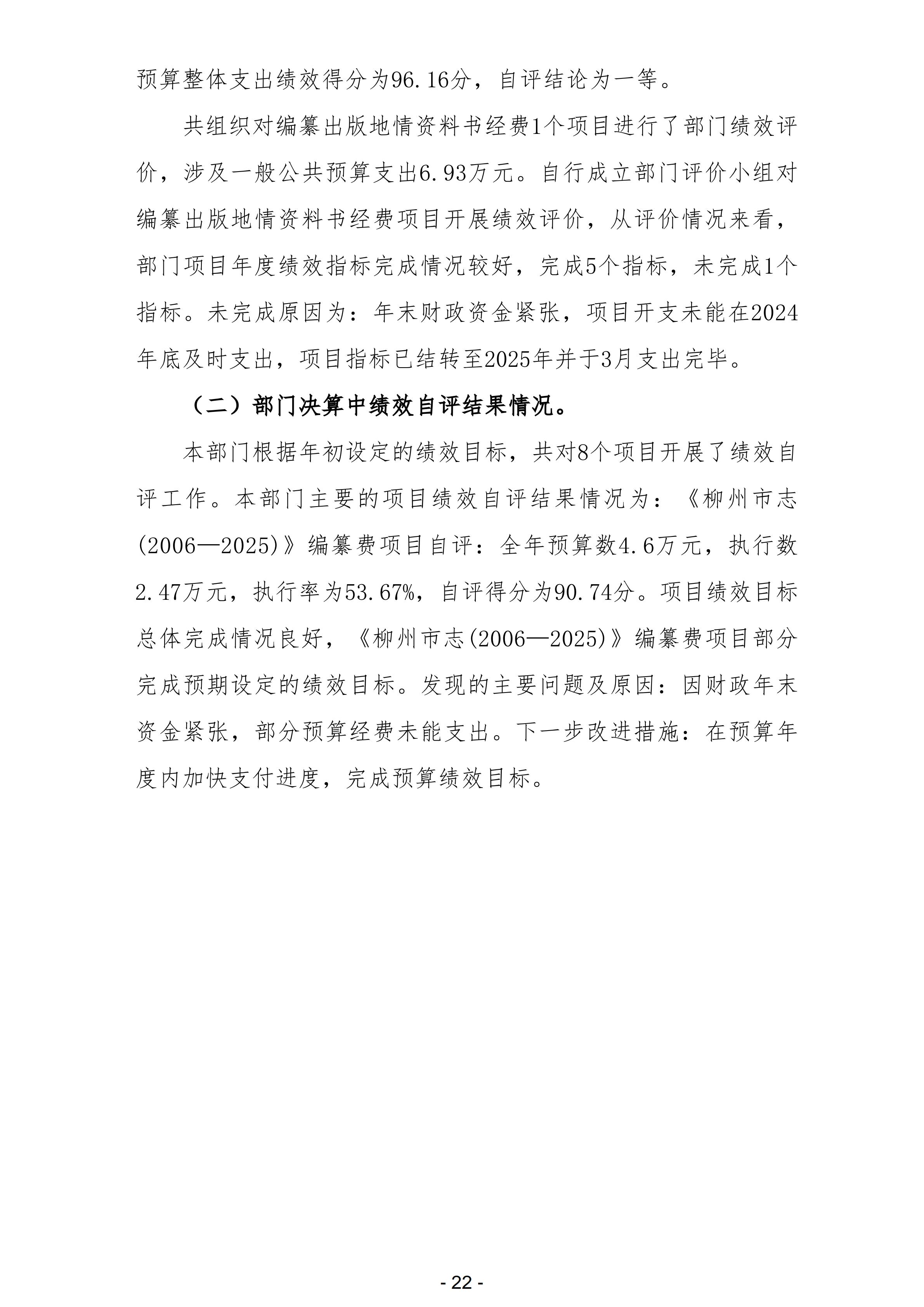 预算整体支出绩效得分为96.16分，自评结论为一等。

共组织对编纂出版地情资料书经费1个项目进行了部门绩效评价，涉及一般公共预算支出6.93万元。自行成立部门评价小组对编纂出版地情资料书经费项目开展绩效评价，从评价情况来看，部门项目年度绩效指标完成情况较好，完成5个指标，未完成1个指标。未完成原因为：年末财政资金紧张，项目开支未能在2024年底及时支出，项目指标已结转至2025年并于3月支出完毕。

（二）部门决算中绩效自评结果情况。

本部门根据年初设定的绩效目标，共对8个项目开展了绩效自评工作。本部门主要的项目绩效自评结果情况为：《柳州市志(2006—2025)》编纂费项目自评：全年预算数4.6万元，执行数2.47万元，执行率为53.67%，自评得分为90.74分。项目绩效目标总体完成情况良好，《柳州市志(2006—2025)》编纂费项目部分完成预期设定的绩效目标。发现的主要问题及原因：因财政年末资金紧张，部分预算经费未能支出。下一步改进措施：在预算年度内加快支付进度，完成预算绩效目标。

- 22 -